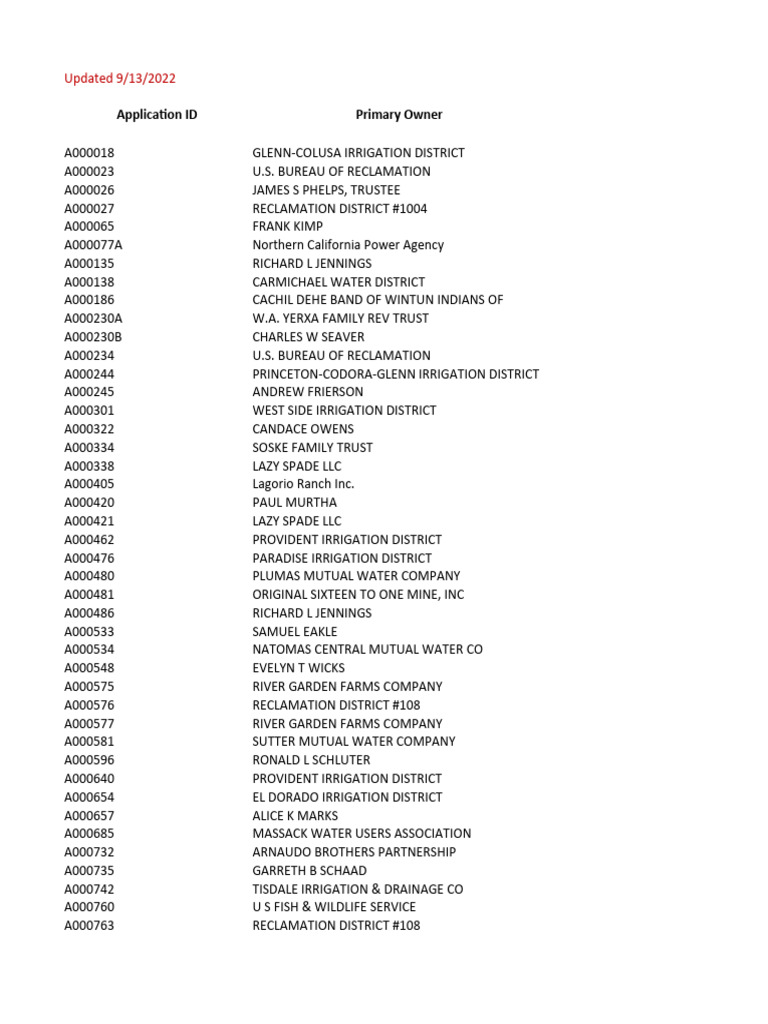 Updated 9/13/2022

| Application ID | Primary Owner |
|---|---|
| A000018 | GLENN-COLUSA IRRIGATION DISTRICT |
| A000023 | U.S. BUREAU OF RECLAMATION |
| A000026 | JAMES S PHELPS, TRUSTEE |
| A000027 | RECLAMATION DISTRICT #1004 |
| A000065 | FRANK KIMP |
| A000077A | Northern California Power Agency |
| A000135 | RICHARD L JENNINGS |
| A000138 | CARMICHAEL WATER DISTRICT |
| A000186 | CACHIL DEHE BAND OF WINTUN INDIANS OF |
| A000230A | W.A. YERXA FAMILY REV TRUST |
| A000230B | CHARLES W SEAVER |
| A000234 | U.S. BUREAU OF RECLAMATION |
| A000244 | PRINCETON-CODORA-GLENN IRRIGATION DISTRICT |
| A000245 | ANDREW FRIERSON |
| A000301 | WEST SIDE IRRIGATION DISTRICT |
| A000322 | CANDACE OWENS |
| A000334 | SOSKE FAMILY TRUST |
| A000338 | LAZY SPADE LLC |
| A000405 | Lagorio Ranch Inc. |
| A000420 | PAUL MURTHA |
| A000421 | LAZY SPADE LLC |
| A000462 | PROVIDENT IRRIGATION DISTRICT |
| A000476 | PARADISE IRRIGATION DISTRICT |
| A000480 | PLUMAS MUTUAL WATER COMPANY |
| A000481 | ORIGINAL SIXTEEN TO ONE MINE, INC |
| A000486 | RICHARD L JENNINGS |
| A000533 | SAMUEL EAKLE |
| A000534 | NATOMAS CENTRAL MUTUAL WATER CO |
| A000548 | EVELYN T WICKS |
| A000575 | RIVER GARDEN FARMS COMPANY |
| A000576 | RECLAMATION DISTRICT #108 |
| A000577 | RIVER GARDEN FARMS COMPANY |
| A000581 | SUTTER MUTUAL WATER COMPANY |
| A000596 | RONALD L SCHLUTER |
| A000640 | PROVIDENT IRRIGATION DISTRICT |
| A000654 | EL DORADO IRRIGATION DISTRICT |
| A000657 | ALICE K MARKS |
| A000685 | MASSACK WATER USERS ASSOCIATION |
| A000732 | ARNAUDO BROTHERS PARTNERSHIP |
| A000735 | GARRETH B SCHAAD |
| A000742 | TISDALE IRRIGATION & DRAINAGE CO |
| A000760 | U S FISH & WILDLIFE SERVICE |
| A000763 | RECLAMATION DISTRICT #108 |